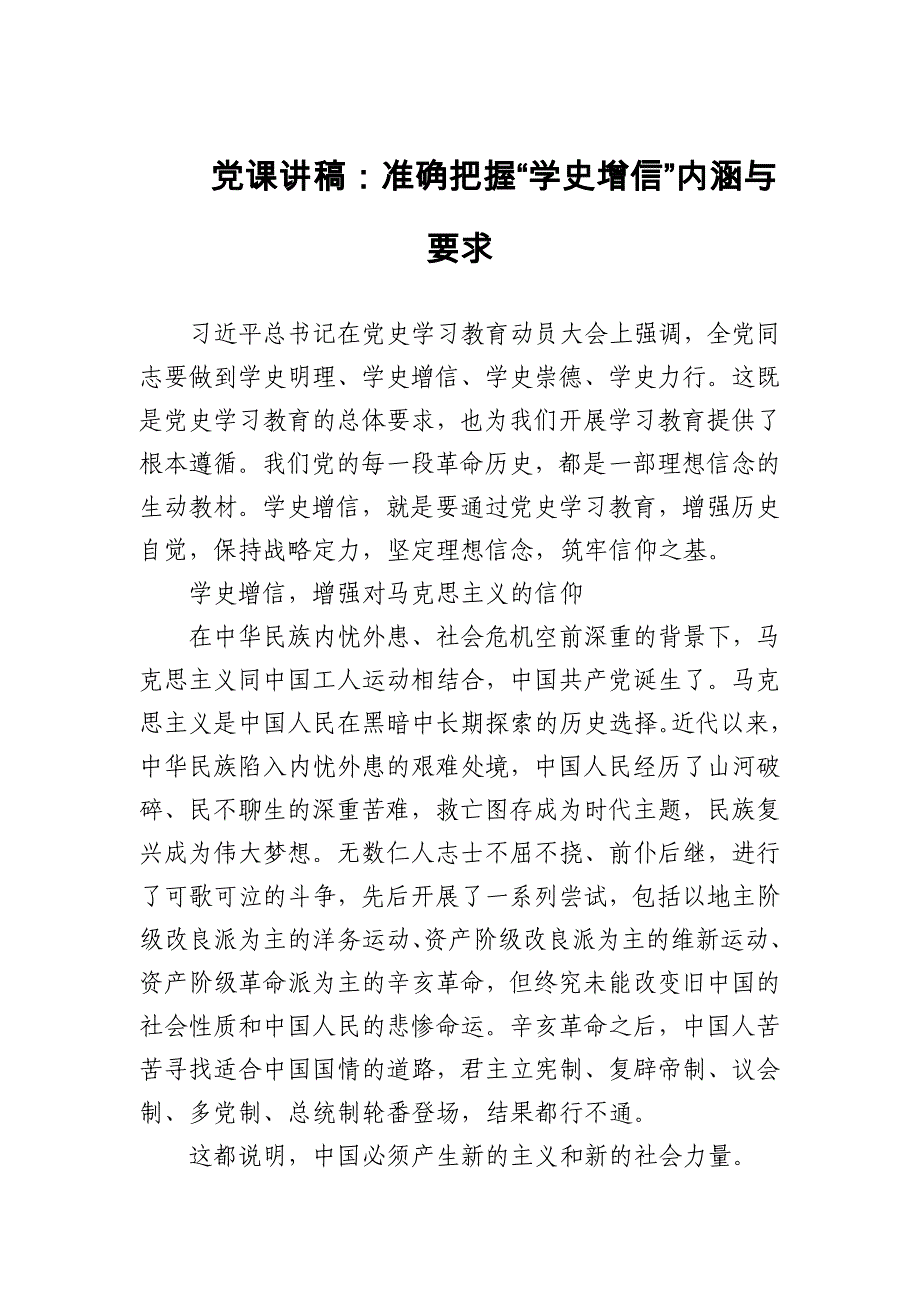 党课讲稿：准确把握“学史增信”内涵与要求

习近平总书记在党史学习教育动员大会上强调，全党同志要做到学史明理、学史增信、学史崇德、学史力行。这既是党史学习教育的总体要求，也为我们开展学习教育提供了根本遵循。我们党的每一段革命历史，都是一部理想信念的生动教材。学史增信，就是要通过党史学习教育，增强历史自觉，保持战略定力，坚定理想信念，筑牢信仰之基。

学史增信，增强对马克思主义的信仰

在中华民族内忧外患、社会危机空前深重的背景下，马克思主义同中国工人运动相结合，中国共产党诞生了。马克思主义是中国人民在黑暗中长期探索的历史选择。近代以来，中华民族陷入内忧外患的艰难处境，中国人民经历了山河破碎、民不聊生的深重苦难，救亡图存成为时代主题，民族复兴成为伟大梦想。无数仁人志士不屈不挠、前仆后继，进行了可歌可泣的斗争，先后开展了一系列尝试，包括以地主阶级改良派为主的洋务运动、资产阶级改良派为主的维新运动、资产阶级革命派为主的辛亥革命，但终究未能改变旧中国的社会性质和中国人民的悲惨命运。辛亥革命之后，中国人苦苦寻找适合中国国情的道路，君主立宪制、复辟帝制、议会制、多党制、总统制轮番登场，结果都行不通。

这都说明，中国必须产生新的主义和新的社会力量。